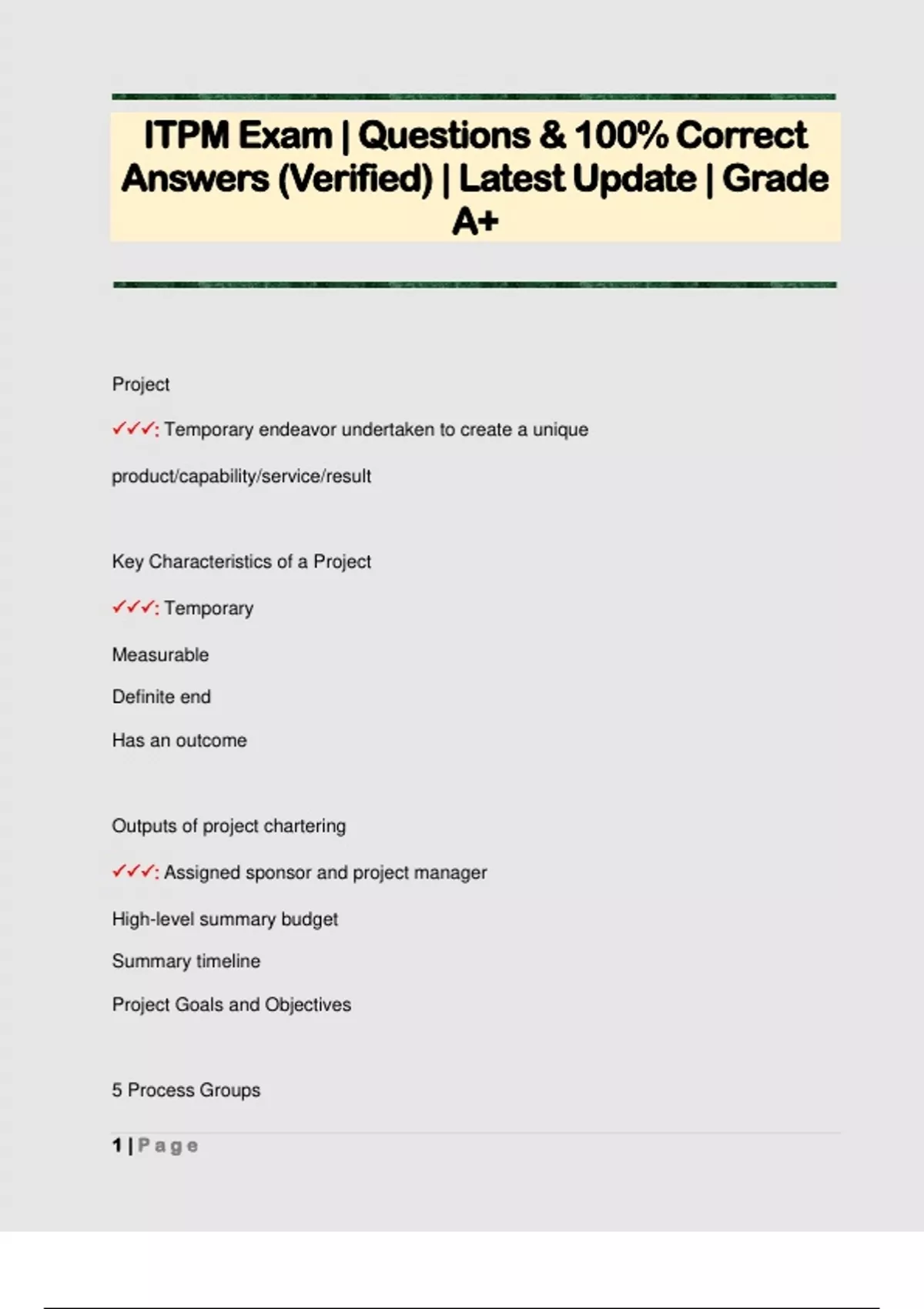 ITPM Exam | Questions & 100% Correct Answers (Verified) | Latest Update | Grade A+

Project

✓✓✓: Temporary endeavor undertaken to create a unique product/capability/service/result

Key Characteristics of a Project

✓✓✓: Temporary

Measurable

Definite end

Has an outcome

Outputs of project chartering

✓✓✓: Assigned sponsor and project manager

High-level summary budget

Summary timeline

Project Goals and Objectives

5 Process Groups

1 | Page